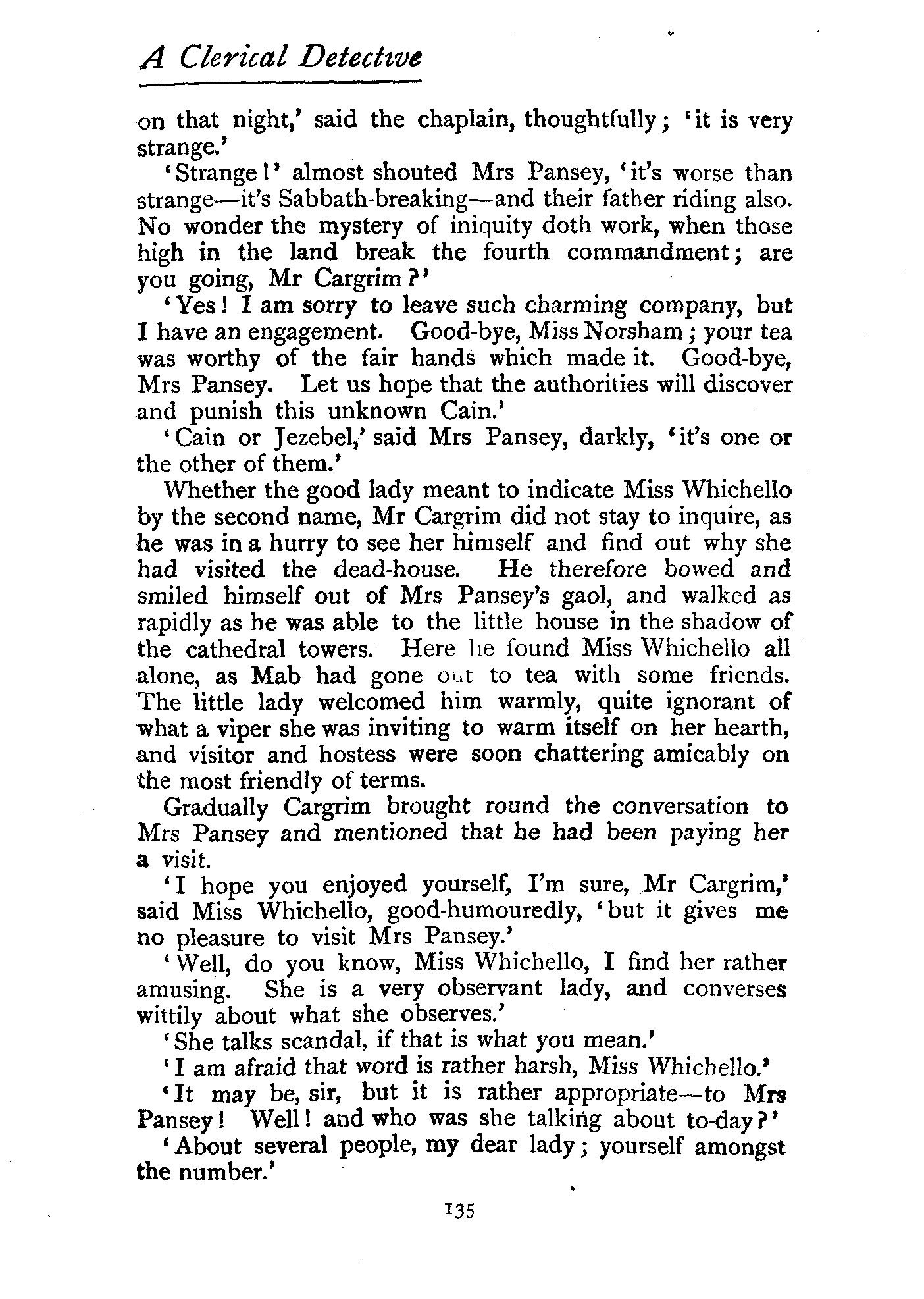 A Clerical Detective

on that night,' said the chaplain, thoughtfully; 'it is very strange.'

'Strange!' almost shouted Mrs Pansey, 'it's worse than strange—it's Sabbath-breaking—and their father riding also. No wonder the mystery of iniquity doth work, when those high in the land break the fourth commandment; are you going, Mr Cargrim?'

'Yes! I am sorry to leave such charming company, but I have an engagement. Good-bye, Miss Norsham; your tea was worthy of the fair hands which made it. Good-bye, Mrs Pansey. Let us hope that the authorities will discover and punish this unknown Cain.'

'Cain or Jezebel,' said Mrs Pansey, darkly, 'it's one or the other of them.'

Whether the good lady meant to indicate Miss Whichello by the second name, Mr Cargrim did not stay to inquire, as he was in a hurry to see her himself and find out why she had visited the dead-house. He therefore bowed and smiled himself out of Mrs Pansey's gaol, and walked as rapidly as he was able to the little house in the shadow of the cathedral towers. Here he found Miss Whichello all alone, as Mab had gone out to tea with some friends. The little lady welcomed him warmly, quite ignorant of what a viper she was inviting to warm itself on her hearth, and visitor and hostess were soon chattering amicably on the most friendly of terms.

Gradually Cargrim brought round the conversation to Mrs Pansey and mentioned that he had been paying her a visit.

'I hope you enjoyed yourself, I'm sure, Mr Cargrim,' said Miss Whichello, good-humouredly, 'but it gives me no pleasure to visit Mrs Pansey.'

'Well, do you know, Miss Whichello, I find her rather amusing. She is a very observant lady, and converses wittily about what she observes.'

'She talks scandal, if that is what you mean.'

'I am afraid that word is rather harsh, Miss Whichello.'

'It may be, sir, but it is rather appropriate—to Mrs Pansey! Well! and who was she talking about to-day?'

'About several people, my dear lady; yourself amongst the number.'

135